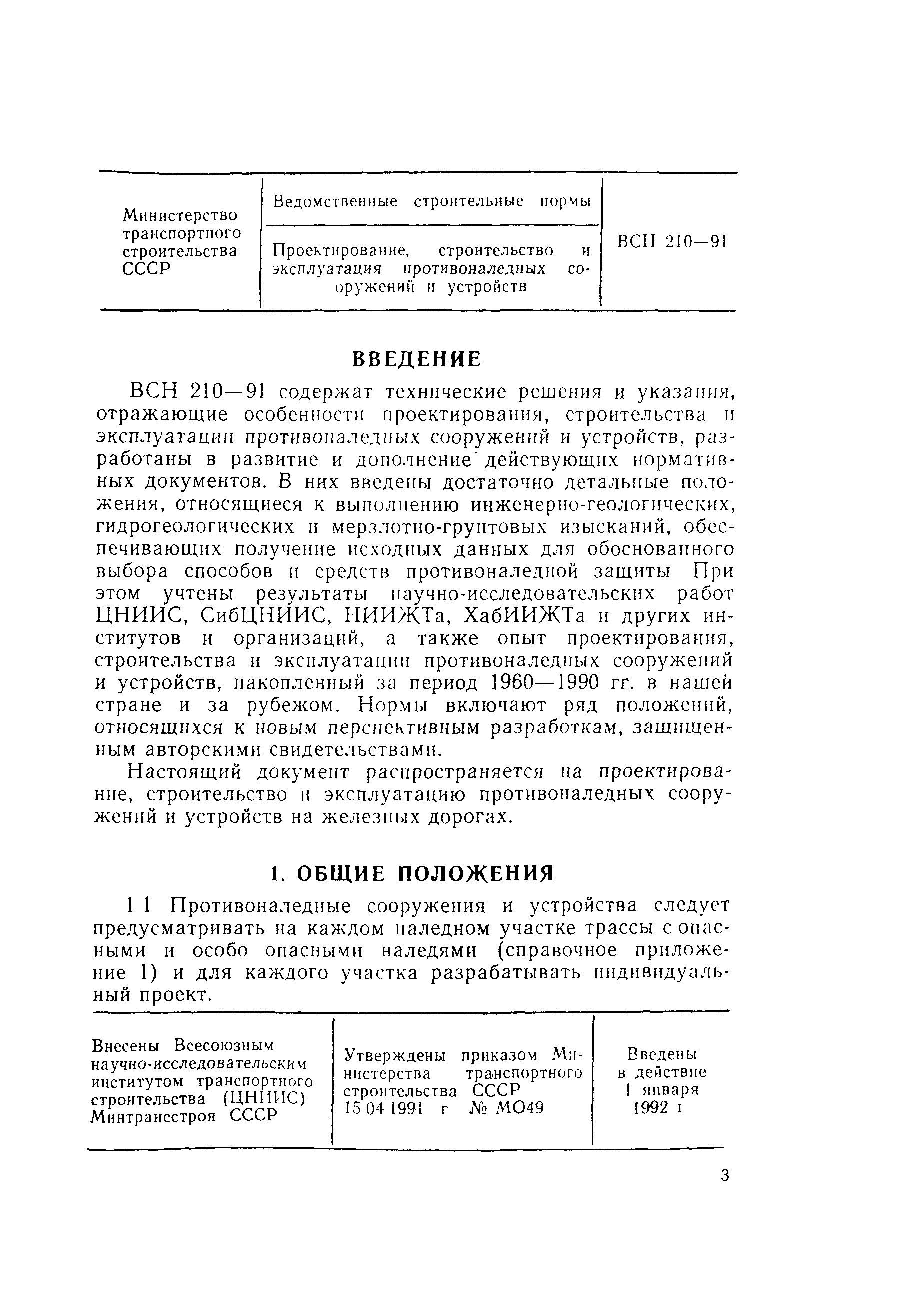 | Министерство транспортного строительства СССР | Ведомственные строительные нормы | ВСН 210—91 |
|---|---|---|
| | Проектирование, строительство и эксплуатация противоналедных сооружений и устройств | |

ВВЕДЕНИЕ

ВСН 210—91 содержат технические решения и указания, отражающие особенности проектирования, строительства и эксплуатации противоналедных сооружений и устройств, разработаны в развитие и дополнение действующих нормативных документов. В них введены достаточно детальные положения, относящиеся к выполнению инженерно-геологических, гидрогеологических и мерзлотно-грунтовых изысканий, обеспечивающих получение исходных данных для обоснованного выбора способов и средств противоналедной защиты При этом учтены результаты научно-исследовательских работ ЦНИИС, СибЦНИИС, НИИЖТа, ХабИИЖТа и других институтов и организаций, а также опыт проектирования, строительства и эксплуатации противоналедных сооружений и устройств, накопленный за период 1960—1990 гг. в нашей стране и за рубежом. Нормы включают ряд положений, относящихся к новым перспективным разработкам, защищенным авторскими свидетельствами.

Настоящий документ распространяется на проектирование, строительство и эксплуатацию противоналедных сооружений и устройств на железных дорогах.

1. ОБЩИЕ ПОЛОЖЕНИЯ

1 1 Противоналедные сооружения и устройства следует предусматривать на каждом наледном участке трассы с опасными и особо опасными наледями (справочное приложение 1) и для каждого участка разрабатывать индивидуальный проект.

| Внесены Всесоюзным научно-исследовательским институтом транспортного строительства (ЦНИИС) Минтрансстроя СССР | Утверждены приказом Министерства транспортного строительства СССР 15 04 1991 г № МО49 | Введены в действие 1 января 1992 г |
|---|---|---|

3